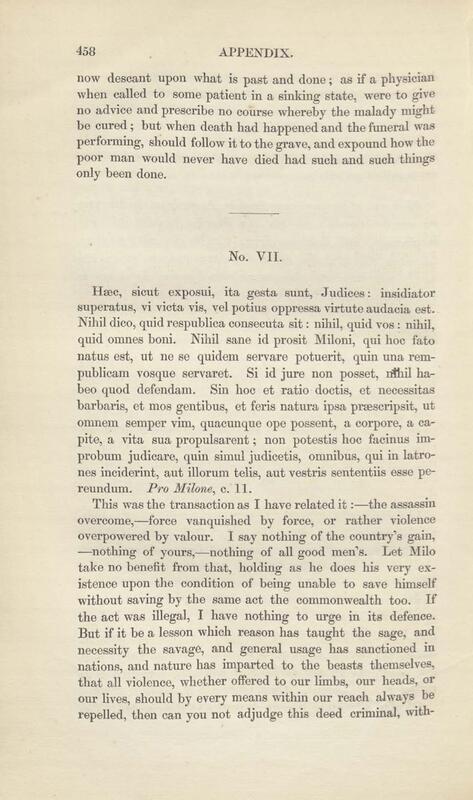 458 APPENDIX.

now descant upon what is past and done; as if a physician when called to some patient in a sinking state, were to give no advice and prescribe no course whereby the malady might be cured; but when death had happened and the funeral was performing, should follow it to the grave, and expound how the poor man would never have died had such and such things only been done.

No. VII.

Hæc, sicut exposui, ita gesta sunt, Judices: insidiator superatus, vi victa vis, vel potius oppressa virtute audacia est. Nihil dico, quid respublica consecuta sit: nihil, quid vos: nihil, quid omnes boni. Nihil sane id prosit Miloni, qui hoc fato natus est, ut ne se quidem servare potuerit, quin una rempublicam vosque servaret. Si id jure non posset, nihil habeo quod defendam. Sin hoc et ratio doctis, et necessitas barbaris, et mos gentibus, et feris natura ipsa præscripsit, ut omnem semper vim, quacunque ope possent, a corpore, a capite, a vita sua propulsarent; non potestis hoc facinus improbum judicare, quin simul judicetis, omnibus, qui in latrones inciderint, aut illorum telis, aut vestris sententiis esse pereundum. Pro Milone, c. 11.

This was the transaction as I have related it:—the assassin overcome,—force vanquished by force, or rather violence overpowered by valour. I say nothing of the country's gain, —nothing of yours,—nothing of all good men's. Let Milo take no benefit from that, holding as he does his very existence upon the condition of being unable to save himself without saving by the same act the commonwealth too. If the act was illegal, I have nothing to urge in its defence. But if it be a lesson which reason has taught the sage, and necessity the savage, and general usage has sanctioned in nations, and nature has imparted to the beasts themselves, that all violence, whether offered to our limbs, our heads, or our lives, should by every means within our reach always be repelled, then can you not adjudge this deed criminal, with-